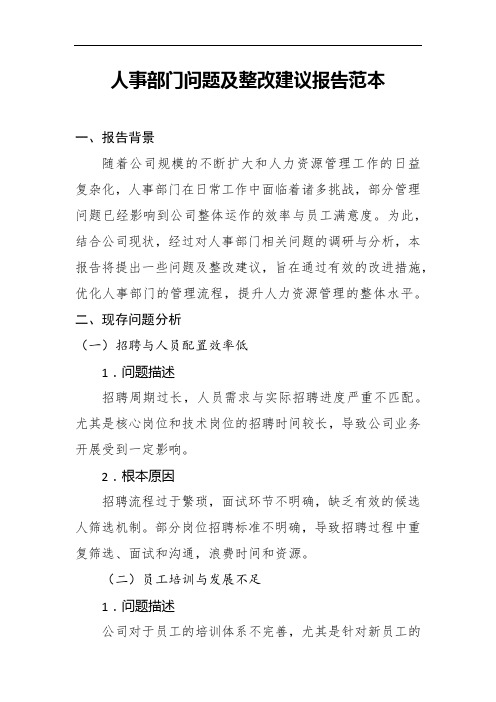 人事部门问题及整改建议报告范本

一、报告背景

随着公司规模的不断扩大和人力资源管理工作的日益复杂化，人事部门在日常工作中面临着诸多挑战，部分管理问题已经影响到公司整体运作的效率与员工满意度。为此，结合公司现状，经过对人事部门相关问题的调研与分析，本报告将提出一些问题及整改建议，旨在通过有效的改进措施，优化人事部门的管理流程，提升人力资源管理的整体水平。

二、现存问题分析

（一）招聘与人员配置效率低

1．问题描述

招聘周期过长，人员需求与实际招聘进度严重不匹配。尤其是核心岗位和技术岗位的招聘时间较长，导致公司业务开展受到一定影响。

2．根本原因

招聘流程过于繁琐，面试环节不明确，缺乏有效的候选人筛选机制。部分岗位招聘标准不明确，导致招聘过程中重复筛选、面试和沟通，浪费时间和资源。

（二）员工培训与发展不足

1．问题描述

公司对于员工的培训体系不完善，尤其是针对新员工的